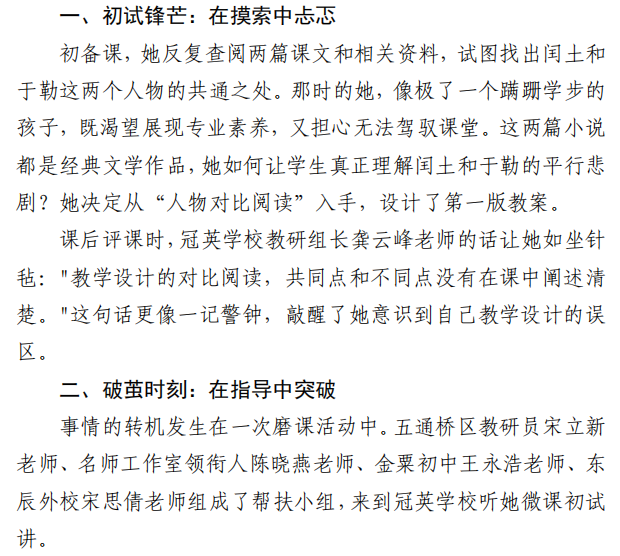 一、初试锋芒：在摸索中忐忑

初备课，她反复查阅两篇课文和相关资料，试图找出闰土和于勒这两个人物的共通之处。那时的她，像极了一个蹒跚学步的孩子，既渴望展现专业素养，又担心无法驾驭课堂。这两篇小说都是经典文学作品，她如何让学生真正理解闰土和于勒的平行悲剧？她决定从“人物对比阅读”入手，设计了第一版教案。

课后评课时，冠英学校教研组长龚云峰老师的话让她如坐针毡："教学设计的对比阅读，共同点和不同点没有在课中阐述清楚。"这句话更像一记警钟，敲醒了她意识到自己教学设计的误区。

二、破茧时刻：在指导中突破

事情的转机发生在一次磨课活动中。五通桥区教研员宋立新老师、名师工作室领衔人陈晓燕老师、金粟初中王永浩老师、东辰外校宋思倩老师组成了帮扶小组，来到冠英学校听她微课初试讲。